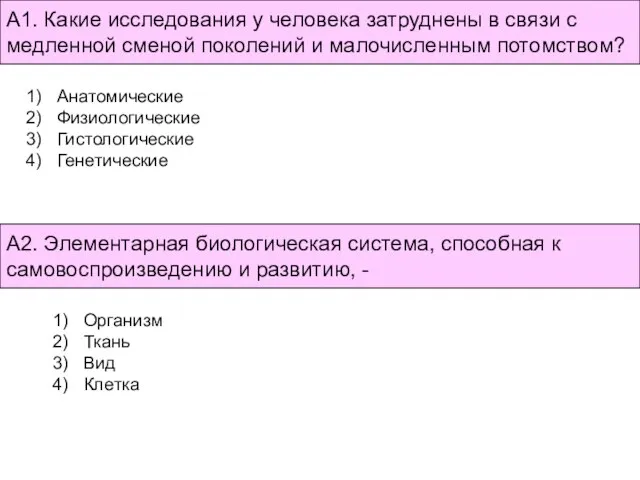 А1. Какие исследования у человека затруднены в связи с медленной сменой поколений и малочисленным потомством?

1) Анатомические
2) Физиологические
3) Гистологические
4) Генетические

А2. Элементарная биологическая система, способная к самовоспроизведению и развитию, -

1) Организм
2) Ткань
3) Вид
4) Клетка